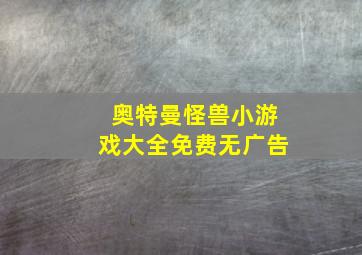 奥特曼怪兽小游戏大全免费无广告